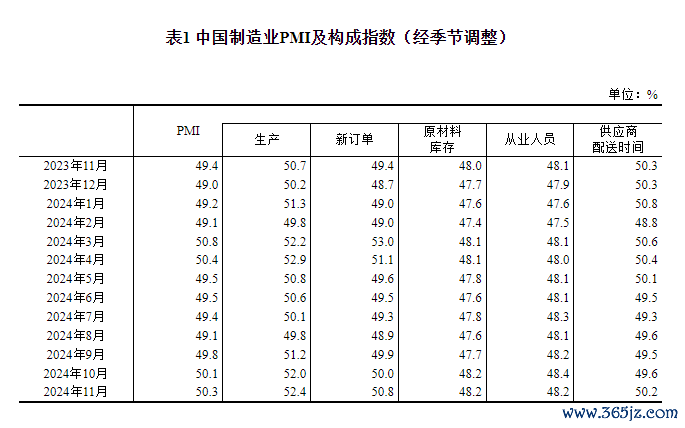 表1 中国制造业PMI及构成指数（经季节调整）

单位：%

|  | PMI | 生产 | 新订单 | 原材料库存 | 从业人员 | 供应商配送时间 |
|---|---|---|---|---|---|---|
| 2023年11月 | 49.4 | 50.7 | 49.4 | 48.0 | 48.1 | 50.3 |
| 2023年12月 | 49.0 | 50.2 | 48.7 | 47.7 | 47.9 | 50.3 |
| 2024年1月 | 49.2 | 51.3 | 49.0 | 47.6 | 47.6 | 50.8 |
| 2024年2月 | 49.1 | 49.8 | 49.0 | 47.4 | 47.5 | 48.8 |
| 2024年3月 | 50.8 | 52.2 | 53.0 | 48.1 | 48.1 | 50.6 |
| 2024年4月 | 50.4 | 52.9 | 51.1 | 48.1 | 48.0 | 50.4 |
| 2024年5月 | 49.5 | 50.8 | 49.6 | 47.8 | 48.1 | 50.1 |
| 2024年6月 | 49.5 | 50.6 | 49.5 | 47.6 | 48.1 | 49.5 |
| 2024年7月 | 49.4 | 50.1 | 49.3 | 47.8 | 48.3 | 49.3 |
| 2024年8月 | 49.1 | 49.8 | 48.9 | 47.6 | 48.1 | 49.6 |
| 2024年9月 | 49.8 | 51.2 | 49.9 | 47.7 | 48.2 | 49.5 |
| 2024年10月 | 50.1 | 52.0 | 50.0 | 48.2 | 48.4 | 49.6 |
| 2024年11月 | 50.3 | 52.4 | 50.8 | 48.2 | 48.2 | 50.2 |

www.365jz.com